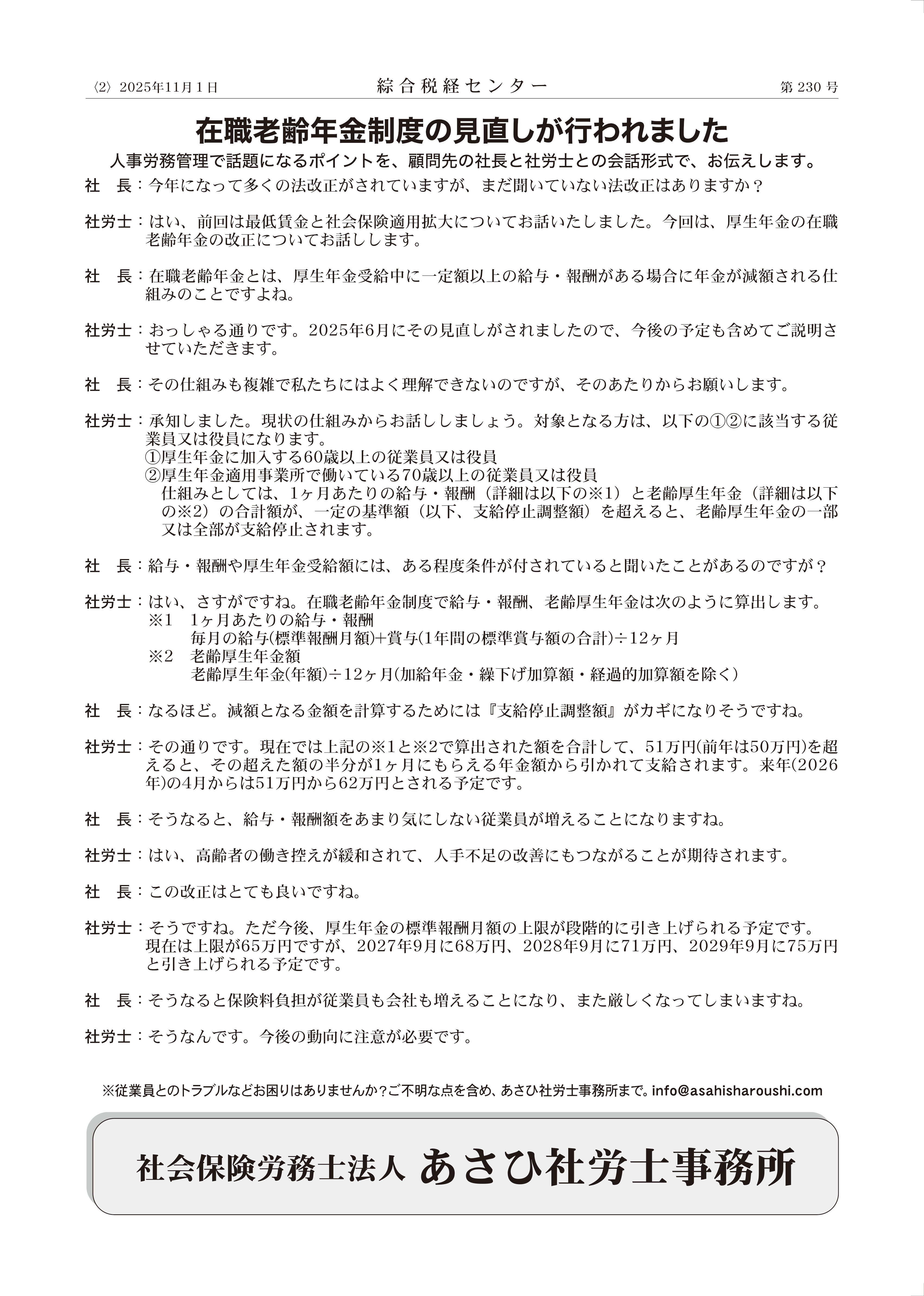 〈2〉 2025年11月1日

綜合税経センター

第 230 号

在職老齢年金制度の見直しが行われました

人事労務管理で話題になるポイントを、顧問先の社長と社労士との会話形式で、お伝えします。

社　長：今年になって多くの法改正がされていますが、まだ聞いていない法改正はありますか？

社労士：はい、前回は最低賃金と社会保険適用拡大についてお話いたしました。今回は、厚生年金の在職老齢年金の改正についてお話しします。

社　長：在職老齢年金とは、厚生年金受給中に一定額以上の給与・報酬がある場合に年金が減額される仕組みのことですよね。

社労士：おっしゃる通りです。2025年6月にその見直しがされましたので、今後の予定も含めてご説明させていただきます。

社　長：その仕組みも複雑で私たちにはよく理解できないのですが、そのあたりからお願いします。

社労士：承知しました。現状の仕組みからお話ししましょう。対象となる方は、以下の①②に該当する従業員又は役員になります。
①厚生年金に加入する60歳以上の従業員又は役員
②厚生年金適用事業所で働いている70歳以上の従業員又は役員
仕組みとしては、1ヶ月あたりの給与・報酬（詳細は以下の※1）と老齢厚生年金（詳細は以下の※2）の合計額が、一定の基準額（以下、支給停止調整額）を超えると、老齢厚生年金の一部又は全部が支給停止されます。

社　長：給与・報酬や厚生年金受給額には、ある程度条件が付されていると聞いたことがあるのですが？

社労士：はい、さすがですね。在職老齢年金制度で給与・報酬、老齢厚生年金は次のように算出します。
※1　1ヶ月あたりの給与・報酬
毎月の給与(標準報酬月額)+賞与(1年間の標準賞与額の合計)÷12ヶ月
※2　老齢厚生年金額
老齢厚生年金(年額)÷12ヶ月(加給年金・繰下げ加算額・経過的加算額を除く)

社　長：なるほど。減額となる金額を計算するためには『支給停止調整額』がカギになりそうですね。

社労士：その通りです。現在では上記の※1と※2で算出された額を合計して、51万円(前年は50万円)を超えると、その超えた額の半分が1ヶ月にもらえる年金額から引かれて支給されます。来年(2026年)の4月からは51万円から62万円とされる予定です。

社　長：そうなると、給与・報酬額をあまり気にしない従業員が増えることになりますね。

社労士：はい、高齢者の働き控えが緩和されて、人手不足の改善にもつながることが期待されます。

社　長：この改正はとても良いですね。

社労士：そうですね。ただ今後、厚生年金の標準報酬月額の上限が段階的に引き上げられる予定です。
現在は上限が65万円ですが、2027年9月に68万円、2028年9月に71万円、2029年9月に75万円と引き上げられる予定です。

社　長：そうなると保険料負担が従業員も会社も増えることになり、また厳しくなってしまいますね。

社労士：そうなんです。今後の動向に注意が必要です。

※従業員とのトラブルなどお困りはありませんか？ご不明な点を含め、あさひ社労士事務所まで。info@asahisharoushi.com

社会保険労務士法人 あさひ社労士事務所